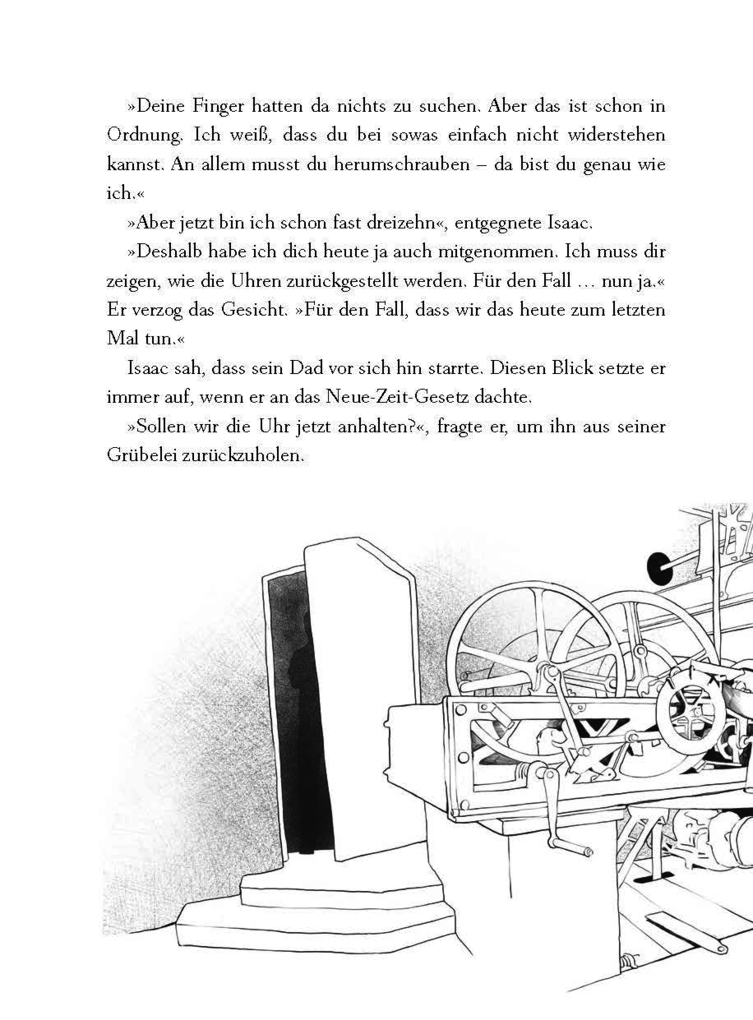 »Deine Finger hatten da nichts zu suchen. Aber das ist schon in Ordnung. Ich weiß, dass du bei sowas einfach nicht widerstehen kannst. An allem musst du herumschrauben – da bist du genau wie ich.«

»Aber jetzt bin ich schon fast dreizehn«, entgegnete Isaac.

»Deshalb habe ich dich heute ja auch mitgenommen. Ich muss dir zeigen, wie die Uhren zurückgestellt werden. Für den Fall … nun ja.« Er verzog das Gesicht. »Für den Fall, dass wir das heute zum letzten Mal tun.«

Isaac sah, dass sein Dad vor sich hin starrte. Diesen Blick setzte er immer auf, wenn er an das Neue-Zeit-Gesetz dachte.

»Sollen wir die Uhr jetzt anhalten?«, fragte er, um ihn aus seiner Grübelei zurückzuholen.